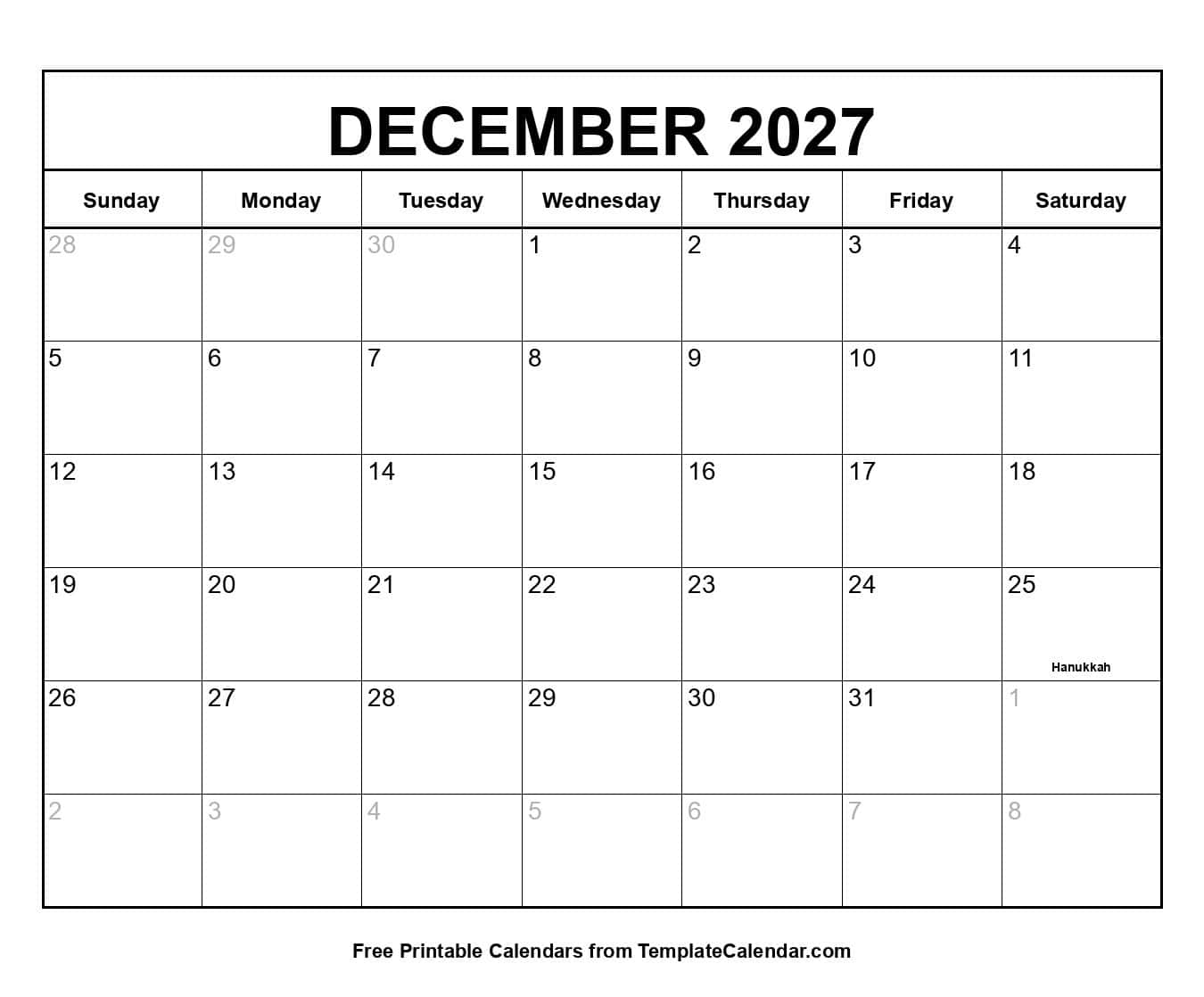 DECEMBER 2027

| Sunday | Monday | Tuesday | Wednesday | Thursday | Friday | Saturday |
|---|---|---|---|---|---|---|
| 28 | 29 | 30 | 1 | 2 | 3 | 4 |
| 5 | 6 | 7 | 8 | 9 | 10 | 11 |
| 12 | 13 | 14 | 15 | 16 | 17 | 18 |
| 19 | 20 | 21 | 22 | 23 | 24 | 25 Hanukkah |
| 26 | 27 | 28 | 29 | 30 | 31 | 1 |
| 2 | 3 | 4 | 5 | 6 | 7 | 8 |

Free Printable Calendars from TemplateCalendar.com